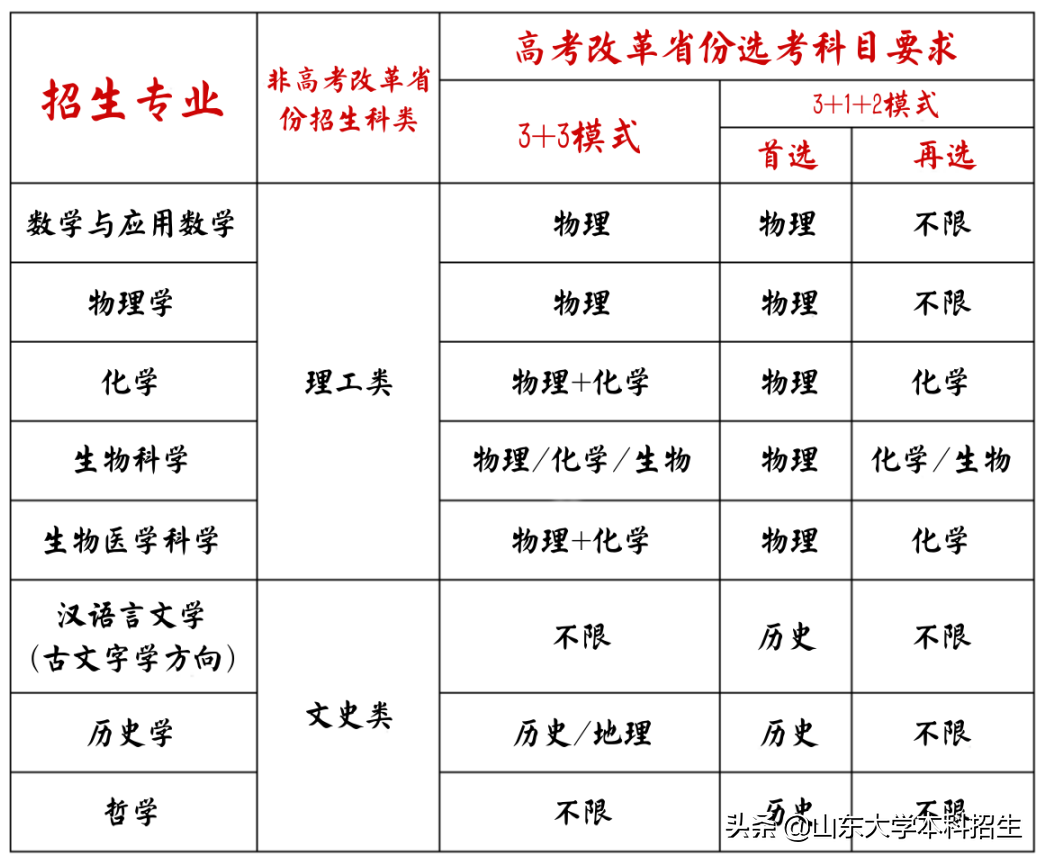 | 招生专业 | 非高考改革省份招生科类 | 高考改革省份选考科目要求 | | |
|---|---|---|---|---|
| | | 3+3模式 | 3+1+2模式 | |
| | | | 首选 | 再选 |
| 数学与应用数学 | 理工类 | 物理 | 物理 | 不限 |
| 物理学 | | 物理 | 物理 | 不限 |
| 化学 | | 物理+化学 | 物理 | 化学 |
| 生物科学 | | 物理/化学/生物 | 物理 | 化学/生物 |
| 生物医学科学 | | 物理+化学 | 物理 | 化学 |
| 汉语言文学（古文字学方向） | 文史类 | 不限 | 历史 | 不限 |
| 历史学 | | 历史/地理 | 历史 | 不限 |
| 哲学 | | 不限 | 历史 | 不限 |

头条 @山东大学本科招生